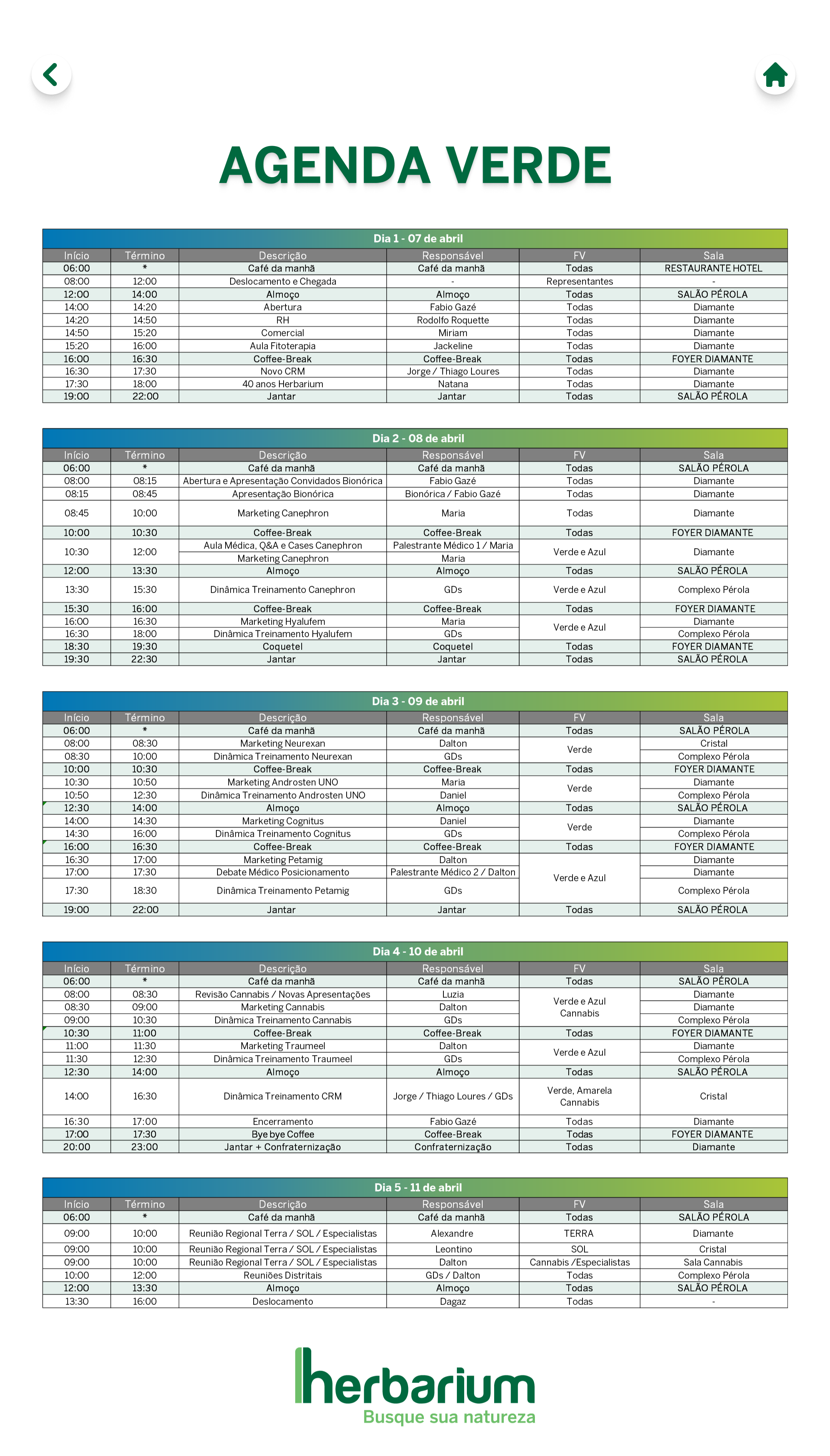 AGENDA VERDE

Dia 1 - 07 de abril

| Início | Término | Descrição | Responsável | FV | Sala |
|---|---|---|---|---|---|
| 06:00 | * | Café da manhã | Café da manhã | Todas | RESTAURANTE HOTEL |
| 08:00 | 12:00 | Deslocamento e Chegada | - | Representantes | - |
| 12:00 | 14:00 | Almoço | Almoço | Todas | SALÃO PÉROLA |
| 14:00 | 14:20 | Abertura | Fabio Gazé | Todas | Diamante |
| 14:20 | 14:50 | RH | Rodolfo Roquette | Todas | Diamante |
| 14:50 | 15:20 | Comercial | Miriam | Todas | Diamante |
| 15:20 | 16:00 | Aula Fitoterapia | Jackeline | Todas | Diamante |
| 16:00 | 16:30 | Coffee-Break | Coffee-Break | Todas | FOYER DIAMANTE |
| 16:30 | 17:30 | Novo CRM | Jorge / Thiago Loures | Todas | Diamante |
| 17:30 | 18:00 | 40 anos Herbarium | Natana | Todas | Diamante |
| 19:00 | 22:00 | Jantar | Jantar | Todas | SALÃO PÉROLA |

Dia 2 - 08 de abril

| Início | Término | Descrição | Responsável | FV | Sala |
|---|---|---|---|---|---|
| 06:00 | * | Café da manhã | Café da manhã | Todas | SALÃO PÉROLA |
| 08:00 | 08:15 | Abertura e Apresentação Convidados Bionórica | Fabio Gazé | Todas | Diamante |
| 08:15 | 08:45 | Apresentação Bionórica | Bionórica / Fabio Gazé | Todas | Diamante |
| 08:45 | 10:00 | Marketing Canephron | Maria | Todas | Diamante |
| 10:00 | 10:30 | Coffee-Break | Coffee-Break | Todas | FOYER DIAMANTE |
| 10:30 | 12:00 | Aula Médica, Q&A e Cases Canephron | Palestrante Médico 1 / Maria | Verde e Azul | Diamante |
| | | Marketing Canephron | Maria | | |
| 12:00 | 13:30 | Almoço | Almoço | Todas | SALÃO PÉROLA |
| 13:30 | 15:30 | Dinâmica Treinamento Canephron | GDs | Verde e Azul | Complexo Pérola |
| 15:30 | 16:00 | Coffee-Break | Coffee-Break | Todas | FOYER DIAMANTE |
| 16:00 | 16:30 | Marketing Hyalufem | Maria | Verde e Azul | Diamante |
| 16:30 | 18:00 | Dinâmica Treinamento Hyalufem | GDs | | Complexo Pérola |
| 18:30 | 19:30 | Coquetel | Coquetel | Todas | FOYER DIAMANTE |
| 19:30 | 22:30 | Jantar | Jantar | Todas | SALÃO PÉROLA |

Dia 3 - 09 de abril

| Início | Término | Descrição | Responsável | FV | Sala |
|---|---|---|---|---|---|
| 06:00 | * | Café da manhã | Café da manhã | Todas | SALÃO PÉROLA |
| 08:00 | 08:30 | Marketing Neurexan | Dalton | Verde | Cristal |
| 08:30 | 10:00 | Dinâmica Treinamento Neurexan | GDs | | Complexo Pérola |
| 10:00 | 10:30 | Coffee-Break | Coffee-Break | Todas | FOYER DIAMANTE |
| 10:30 | 10:50 | Marketing Androsten UNO | Maria | Verde | Diamante |
| 10:50 | 12:30 | Dinâmica Treinamento Androsten UNO | Daniel | | Complexo Pérola |
| 12:30 | 14:00 | Almoço | Almoço | Todas | SALÃO PÉROLA |
| 14:00 | 14:30 | Marketing Cognitus | Daniel | Verde | Diamante |
| 14:30 | 16:00 | Dinâmica Treinamento Cognitus | GDs | | Complexo Pérola |
| 16:00 | 16:30 | Coffee-Break | Coffee-Break | Todas | FOYER DIAMANTE |
| 16:30 | 17:00 | Marketing Petamig | Dalton | Verde e Azul | Diamante |
| 17:00 | 17:30 | Debate Médico Posicionamento | Palestrante Médico 2 / Dalton | | Diamante |
| 17:30 | 18:30 | Dinâmica Treinamento Petamig | GDs | | Complexo Pérola |
| 19:00 | 22:00 | Jantar | Jantar | Todas | SALÃO PÉROLA |

Dia 4 - 10 de abril

| Início | Término | Descrição | Responsável | FV | Sala |
|---|---|---|---|---|---|
| 06:00 | * | Café da manhã | Café da manhã | Todas | SALÃO PÉROLA |
| 08:00 | 08:30 | Revisão Cannabis / Novas Apresentações | Luzia | Verde e Azul Cannabis | Diamante |
| 08:30 | 09:00 | Marketing Cannabis | Dalton | | Diamante |
| 09:00 | 10:30 | Dinâmica Treinamento Cannabis | GDs | | Complexo Pérola |
| 10:30 | 11:00 | Coffee-Break | Coffee-Break | Todas | FOYER DIAMANTE |
| 11:00 | 11:30 | Marketing Traumeel | Dalton | Verde e Azul | Diamante |
| 11:30 | 12:30 | Dinâmica Treinamento Traumeel | GDs | | Complexo Pérola |
| 12:30 | 14:00 | Almoço | Almoço | Todas | SALÃO PÉROLA |
| 14:00 | 16:30 | Dinâmica Treinamento CRM | Jorge / Thiago Loures / GDs | Verde, Amarela Cannabis | Cristal |
| 16:30 | 17:00 | Encerramento | Fabio Gazé | Todas | Diamante |
| 17:00 | 17:30 | Bye bye Coffee | Coffee-Break | Todas | FOYER DIAMANTE |
| 20:00 | 23:00 | Jantar + Confraternização | Confraternização | Todas | Diamante |

Dia 5 - 11 de abril

| Início | Término | Descrição | Responsável | FV | Sala |
|---|---|---|---|---|---|
| 06:00 | * | Café da manhã | Café da manhã | Todas | SALÃO PÉROLA |
| 09:00 | 10:00 | Reunião Regional Terra / SOL / Especialistas | Alexandre | TERRA | Diamante |
| 09:00 | 10:00 | Reunião Regional Terra / SOL / Especialistas | Leontino | SOL | Cristal |
| 09:00 | 10:00 | Reunião Regional Terra / SOL / Especialistas | Dalton | Cannabis /Especialistas | Sala Cannabis |
| 10:00 | 12:00 | Reuniões Distritais | GDs / Dalton | Todas | Complexo Pérola |
| 12:00 | 13:30 | Almoço | Almoço | Todas | SALÃO PÉROLA |
| 13:30 | 16:00 | Deslocamento | Dagaz | Todas | - |

herbarium
Busque sua natureza